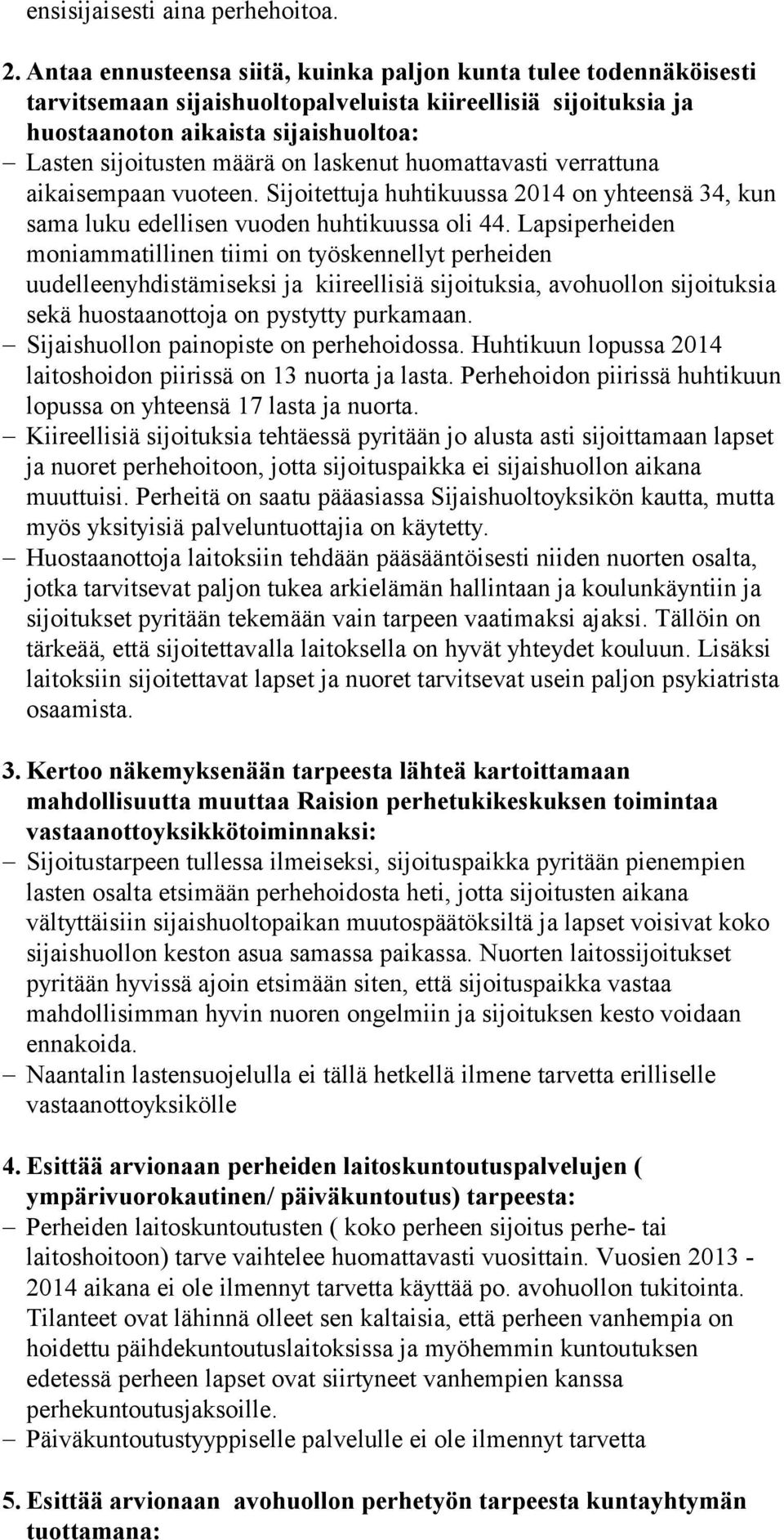 ensisijaisesti aina perhehoitoa.

2. Antaa ennusteensa siitä, kuinka paljon kunta tulee todennäköisesti tarvitsemaan sijaishuoltopalveluista kiireellisiä sijoituksia ja huostaanoton aikaista sijaishuoltoa:
– Lasten sijoitusten määrä on laskenut huomattavasti verrattuna aikaisempaan vuoteen. Sijoitettuja huhtikuussa 2014 on yhteensä 34, kun sama luku edellisen vuoden huhtikuussa oli 44. Lapsiperheiden moniammatillinen tiimi on työskennellyt perheiden uudelleenyhdistämiseksi ja kiireellisiä sijoituksia, avohuollon sijoituksia sekä huostaanottoja on pystytty purkamaan.
– Sijaishuollon painopiste on perhehoidossa. Huhtikuun lopussa 2014 laitoshoidon piirissä on 13 nuorta ja lasta. Perhehoidon piirissä huhtikuun lopussa on yhteensä 17 lasta ja nuorta.
– Kiireellisiä sijoituksia tehtäessä pyritään jo alusta asti sijoittamaan lapset ja nuoret perhehoitoon, jotta sijoituspaikka ei sijaishuollon aikana muuttuisi. Perheitä on saatu pääasiassa Sijaishuoltoyksikön kautta, mutta myös yksityisiä palveluntuottajia on käytetty.
– Huostaanottoja laitoksiin tehdään pääsääntöisesti niiden nuorten osalta, jotka tarvitsevat paljon tukea arkielämän hallintaan ja koulunkäyntiin ja sijoitukset pyritään tekemään vain tarpeen vaatimaksi ajaksi. Tällöin on tärkeää, että sijoitettavalla laitoksella on hyvät yhteydet kouluun. Lisäksi laitoksiin sijoitettavat lapset ja nuoret tarvitsevat usein paljon psykiatrista osaamista.

3. Kertoo näkemyksenään tarpeesta lähteä kartoittamaan mahdollisuutta muuttaa Raision perhetukikeskuksen toimintaa vastaanottoyksikkötoiminnaksi:
– Sijoitustarpeen tullessa ilmeiseksi, sijoituspaikka pyritään pienempien lasten osalta etsimään perhehoidosta heti, jotta sijoitusten aikana vältyttäisiin sijaishuoltopaikan muutospäätöksiltä ja lapset voisivat koko sijaishuollon keston asua samassa paikassa. Nuorten laitossijoitukset pyritään hyvissä ajoin etsimään siten, että sijoituspaikka vastaa mahdollisimman hyvin nuoren ongelmiin ja sijoituksen kesto voidaan ennakoida.
– Naantalin lastensuojelulla ei tällä hetkellä ilmene tarvetta erilliselle vastaanottoyksikölle

4. Esittää arvionaan perheiden laitoskuntoutuspalvelujen ( ympärivuorokautinen/ päiväkuntoutus) tarpeesta:
– Perheiden laitoskuntoutusten ( koko perheen sijoitus perhe- tai laitoshoitoon) tarve vaihtelee huomattavasti vuosittain. Vuosien 2013 - 2014 aikana ei ole ilmennyt tarvetta käyttää po. avohuollon tukitointa. Tilanteet ovat lähinnä olleet sen kaltaisia, että perheen vanhempia on hoidettu päihdekuntoutuslaitoksissa ja myöhemmin kuntoutuksen edetessä perheen lapset ovat siirtyneet vanhempien kanssa perhekuntoutusjaksoille.
– Päiväkuntoutustyyppiselle palvelulle ei ole ilmennyt tarvetta

5. Esittää arvionaan avohuollon perhetyön tarpeesta kuntayhtymän tuottamana: